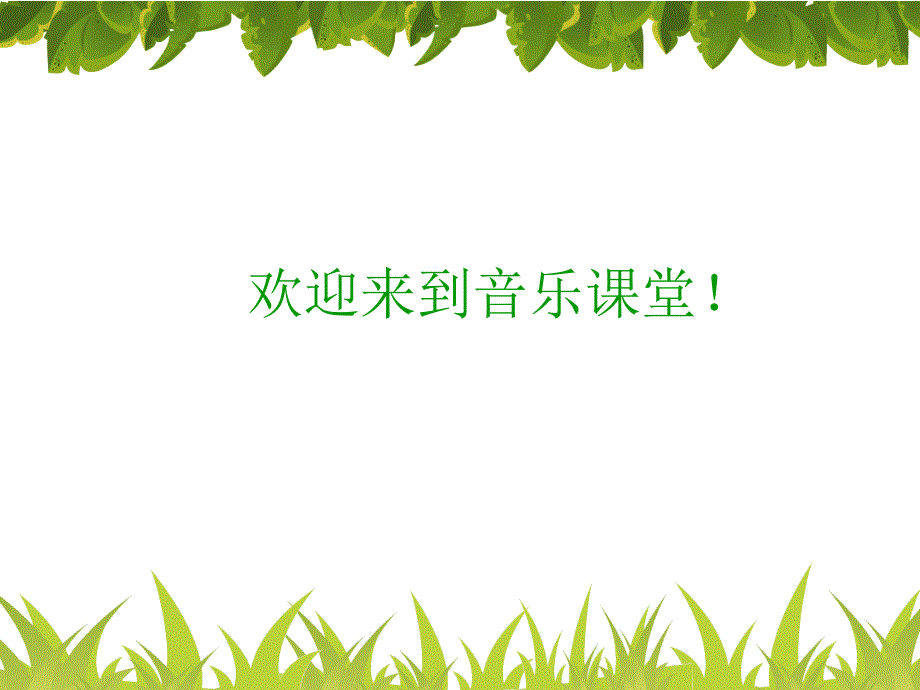 欢迎来到音乐课堂！